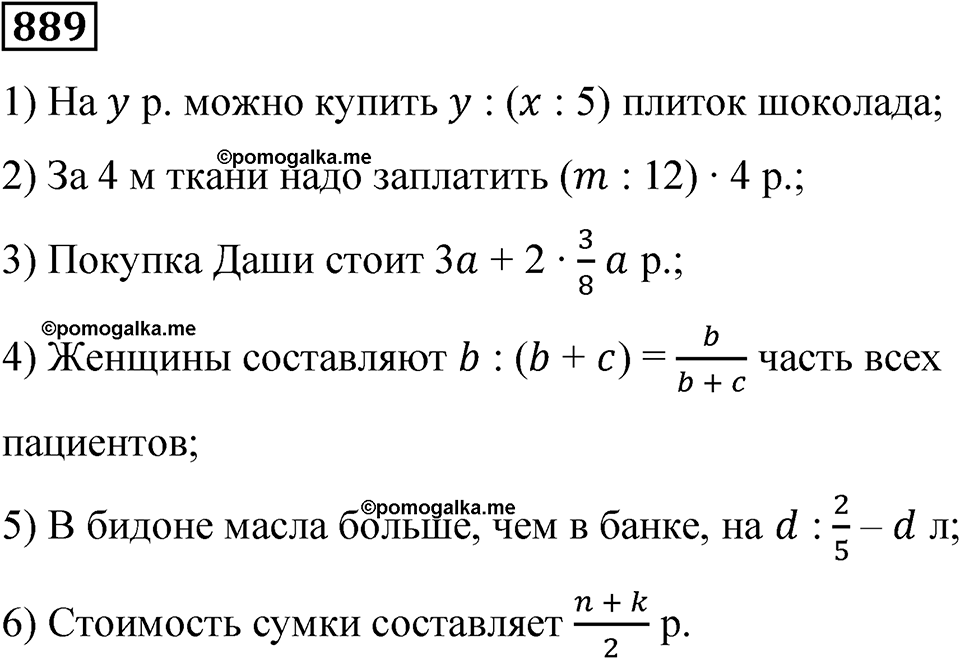 889

1) На $y$ р. можно купить $y : (x : 5)$ плиток шоколада;

©pomogalka.me

2) За 4 м ткани надо заплатить $(m : 12) \cdot 4$ р.;

3) Покупка Даши стоит $3a + 2 \cdot \frac{3}{8} a$ р.;

©pomogalka.me

4) Женщины составляют $b : (b + c) = \frac{b}{b + c}$ часть всех пациентов;

©pomogalka.me

5) В бидоне масла больше, чем в банке, на $d : \frac{2}{5} - d$ л;

6) Стоимость сумки составляет $\frac{n + k}{2}$ р.